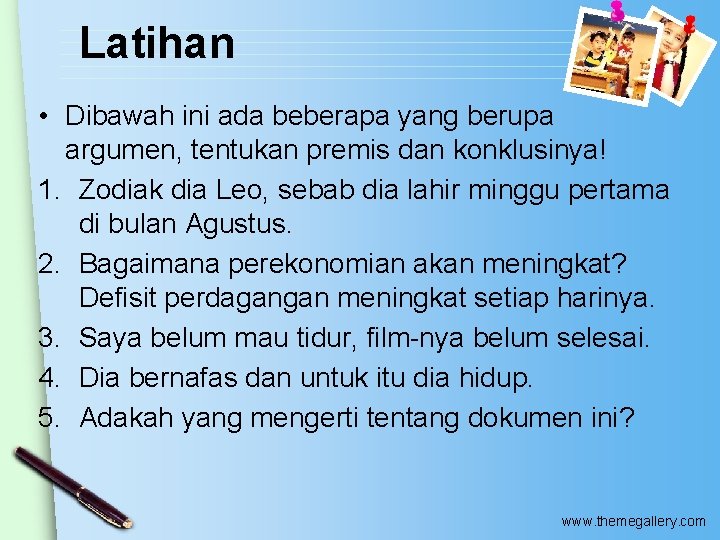 Latihan

• Dibawah ini ada beberapa yang berupa argumen, tentukan premis dan konklusinya!

1. Zodiak dia Leo, sebab dia lahir minggu pertama di bulan Agustus.
2. Bagaimana perekonomian akan meningkat? Defisit perdagangan meningkat setiap harinya.
3. Saya belum mau tidur, film-nya belum selesai.
4. Dia bernafas dan untuk itu dia hidup.
5. Adakah yang mengerti tentang dokumen ini?

www.themegallery.com